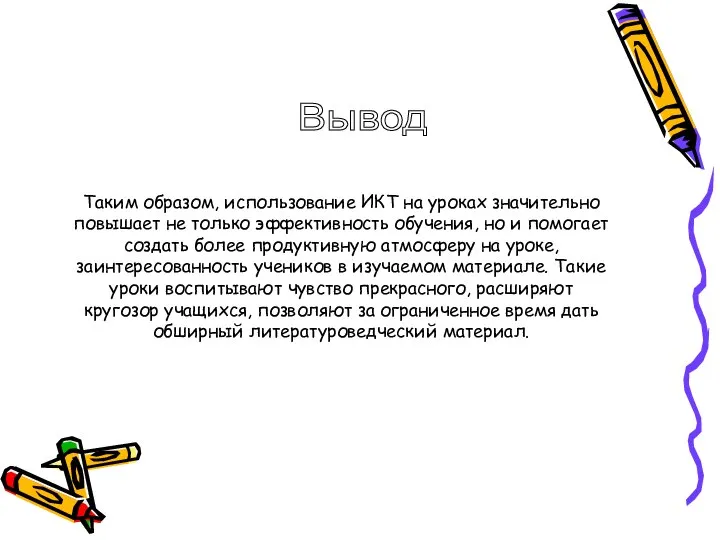 Вывод

Таким образом, использование ИКТ на уроках значительно повышает не только эффективность обучения, но и помогает создать более продуктивную атмосферу на уроке, заинтересованность учеников в изучаемом материале. Такие уроки воспитывают чувство прекрасного, расширяют кругозор учащихся, позволяют за ограниченное время дать обширный литературоведческий материал.